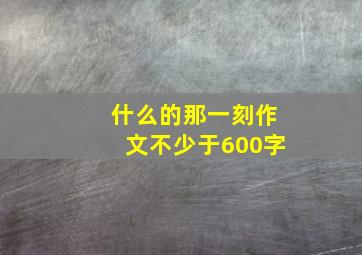 什么的那一刻作文不少于600字